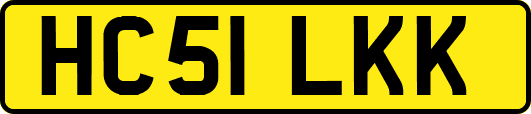 HC51 LKK